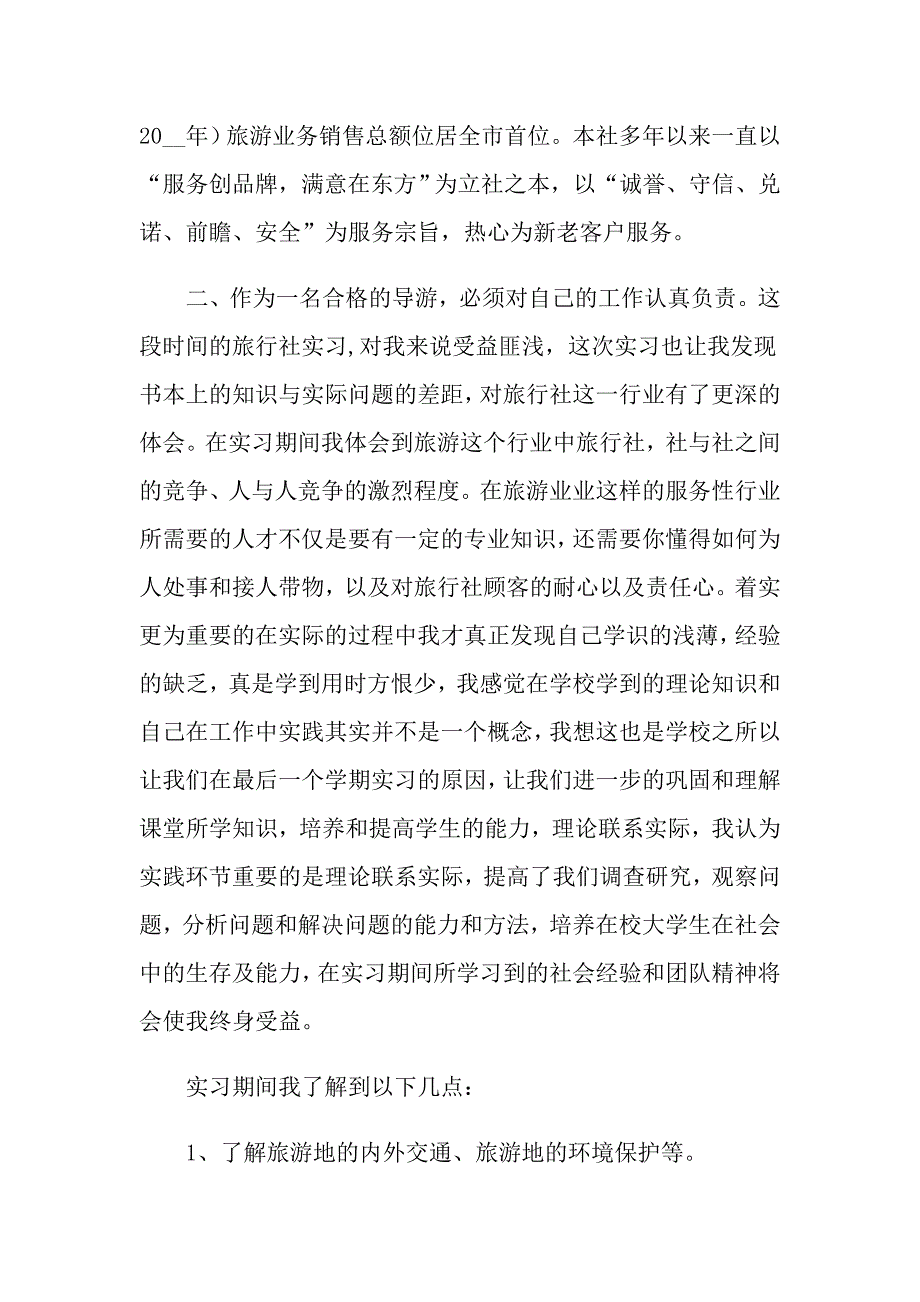 20__年）旅游业务销售总额位居全市首位。本社多年以来一直以“服务创品牌，满意在东方”为立社之本，以“诚誉、守信、兑诺、前瞻、安全”为服务宗旨，热心为新老客户服务。

二、作为一名合格的导游，必须对自己的工作认真负责。这段时间的旅行社实习，对我来说受益匪浅，这次实习也让我发现书本上的知识与实际问题的差距，对旅行社这一行业有了更深的体会。在实习期间我体会到旅游这个行业中旅行社，社与社之间的竞争、人与人竞争的激烈程度。在旅游业业这样的服务性行业所需要的人才不仅是要有一定的专业知识，还需要你懂得如何为人处事和接人带物，以及对旅行社顾客的耐心以及责任心。着实更为重要的在实际的过程中我才真正发现自己学识的浅薄，经验的缺乏，真是学到用时方恨少，我感觉在学校学到的理论知识和自己在工作中实践其实并不是一个概念，我想这也是学校之所以让我们在最后一个学期实习的原因，让我们进一步的巩固和理解课堂所学知识，培养和提高学生的能力，理论联系实际，我认为实践环节重要的是理论联系实际，提高了我们调查研究，观察问题，分析问题和解决问题的能力和方法，培养在校大学生在社会中的生存及能力，在实习期间所学习到的社会经验和团队精神将会使我终身受益。

实习期间我了解到以下几点：

1、了解旅游地的内外交通、旅游地的环境保护等。